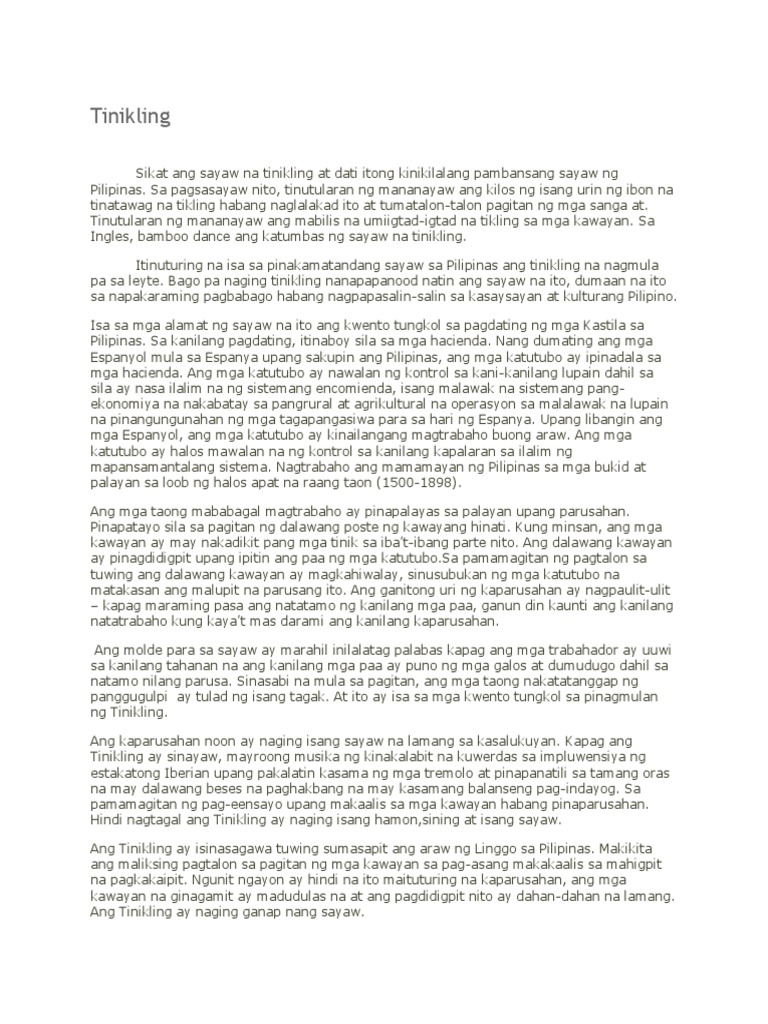 Tinikling

Sikat ang sayaw na tinikling at dati itong kinikilalang pambansang sayaw ng Pilipinas. Sa pagsasayaw nito, tinutularan ng mananayaw ang kilos ng isang urin ng ibon na tinatawag na tikling habang naglalakad ito at tumatalon-talon pagitan ng mga sanga at. Tinutularan ng mananayaw ang mabilis na umiigtad-igtad na tikling sa mga kawayan. Sa Ingles, bamboo dance ang katumbas ng sayaw na tinikling.

Itinuturing na isa sa pinakamatandang sayaw sa Pilipinas ang tinikling na nagmula pa sa leyte. Bago pa naging tinikling nanapapanood natin ang sayaw na ito, dumaan na ito sa napakaraming pagbabago habang nagpapasalin-salin sa kasaysayan at kulturang Pilipino.

Isa sa mga alamat ng sayaw na ito ang kwento tungkol sa pagdating ng mga Kastila sa Pilipinas. Sa kanilang pagdating, itinaboy sila sa mga hacienda. Nang dumating ang mga Espanyol mula sa Espanya upang sakupin ang Pilipinas, ang mga katutubo ay ipinadala sa mga hacienda. Ang mga katutubo ay nawalan ng kontrol sa kani-kanilang lupain dahil sa sila ay nasa ilalim na ng sistemang encomienda, isang malawak na sistemang pang-ekonomiya na nakabatay sa pangrural at agrikultural na operasyon sa malalawak na lupain na pinangungunahan ng mga tagapangasiwa para sa hari ng Espanya. Upang libangin ang mga Espanyol, ang mga katutubo ay kinailangang magtrabaho buong araw. Ang mga katutubo ay halos mawalan na ng kontrol sa kanilang kapalaran sa ilalim ng mapansamantalang sistema. Nagtrabaho ang mamamayan ng Pilipinas sa mga bukid at palayan sa loob ng halos apat na raang taon (1500-1898).

Ang mga taong mababagal magtrabaho ay pinapalayas sa palayan upang parusahan. Pinapatayo sila sa pagitan ng dalawang poste ng kawayang hinati. Kung minsan, ang mga kawayan ay may nakadikit pang mga tinik sa iba't-ibang parte nito. Ang dalawang kawayan ay pinagdidigpit upang ipitin ang paa ng mga katutubo.Sa pamamagitan ng pagtalon sa tuwing ang dalawang kawayan ay magkahiwalay, sinusubukan ng mga katutubo na matakasan ang malupit na parusang ito. Ang ganitong uri ng kaparusahan ay nagpaulit-ulit – kapag maraming pasa ang natatamo ng kanilang mga paa, ganun din kaunti ang kanilang natatrabaho kung kaya't mas darami ang kanilang kaparusahan.

Ang molde para sa sayaw ay marahil inilalatag palabas kapag ang mga trabahador ay uuwi sa kanilang tahanan na ang kanilang mga paa ay puno ng mga galos at dumudugo dahil sa natamo nilang parusa. Sinasabi na mula sa pagitan, ang mga taong nakatatanggap ng panggugulpi ay tulad ng isang tagak. At ito ay isa sa mga kwento tungkol sa pinagmulan ng Tinikling.

Ang kaparusahan noon ay naging isang sayaw na lamang sa kasalukuyan. Kapag ang Tinikling ay sinayaw, mayroong musika ng kinakalabit na kuwerdas sa impluwensiya ng estakatong Iberian upang pakalatin kasama ng mga tremolo at pinapanatili sa tamang oras na may dalawang beses na paghakbang na may kasamang balanseng pag-indayog. Sa pamamagitan ng pag-eensayo upang makaalis sa mga kawayan habang pinaparusahan. Hindi nagtagal ang Tinikling ay naging isang hamon,sining at isang sayaw.

Ang Tinikling ay isinasagawa tuwing sumasapit ang araw ng Linggo sa Pilipinas. Makikita ang maliksing pagtalon sa pagitan ng mga kawayan sa pag-asang makakaalis sa mahigpit na pagkakaipit. Ngunit ngayon ay hindi na ito maituturing na kaparusahan, ang mga kawayan na ginagamit ay madudulas na at ang pagdidigpit nito ay dahan-dahan na lamang. Ang Tinikling ay naging ganap nang sayaw.